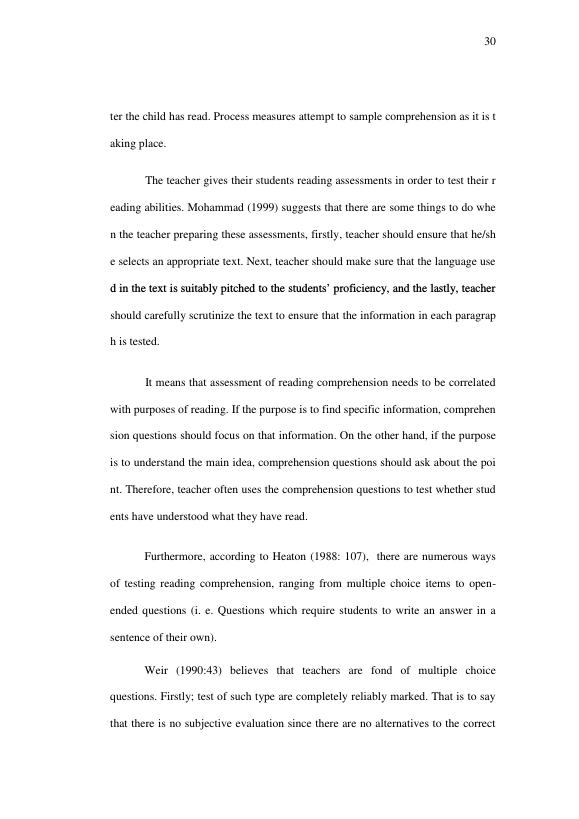 30

ter the child has read. Process measures attempt to sample comprehension as it is t aking place.

The teacher gives their students reading assessments in order to test their r eading abilities. Mohammad (1999) suggests that there are some things to do whe n the teacher preparing these assessments, firstly, teacher should ensure that he/sh e selects an appropriate text. Next, teacher should make sure that the language use d in the text is suitably pitched to the students' proficiency, and the lastly, teacher should carefully scrutinize the text to ensure that the information in each paragrap h is tested.

It means that assessment of reading comprehension needs to be correlated with purposes of reading. If the purpose is to find specific information, comprehen sion questions should focus on that information. On the other hand, if the purpose is to understand the main idea, comprehension questions should ask about the poi nt. Therefore, teacher often uses the comprehension questions to test whether stud ents have understood what they have read.

Furthermore, according to Heaton (1988: 107), there are numerous ways of testing reading comprehension, ranging from multiple choice items to open-ended questions (i. e. Questions which require students to write an answer in a sentence of their own).

Weir (1990:43) believes that teachers are fond of multiple choice questions. Firstly; test of such type are completely reliably marked. That is to say that there is no subjective evaluation since there are no alternatives to the correct